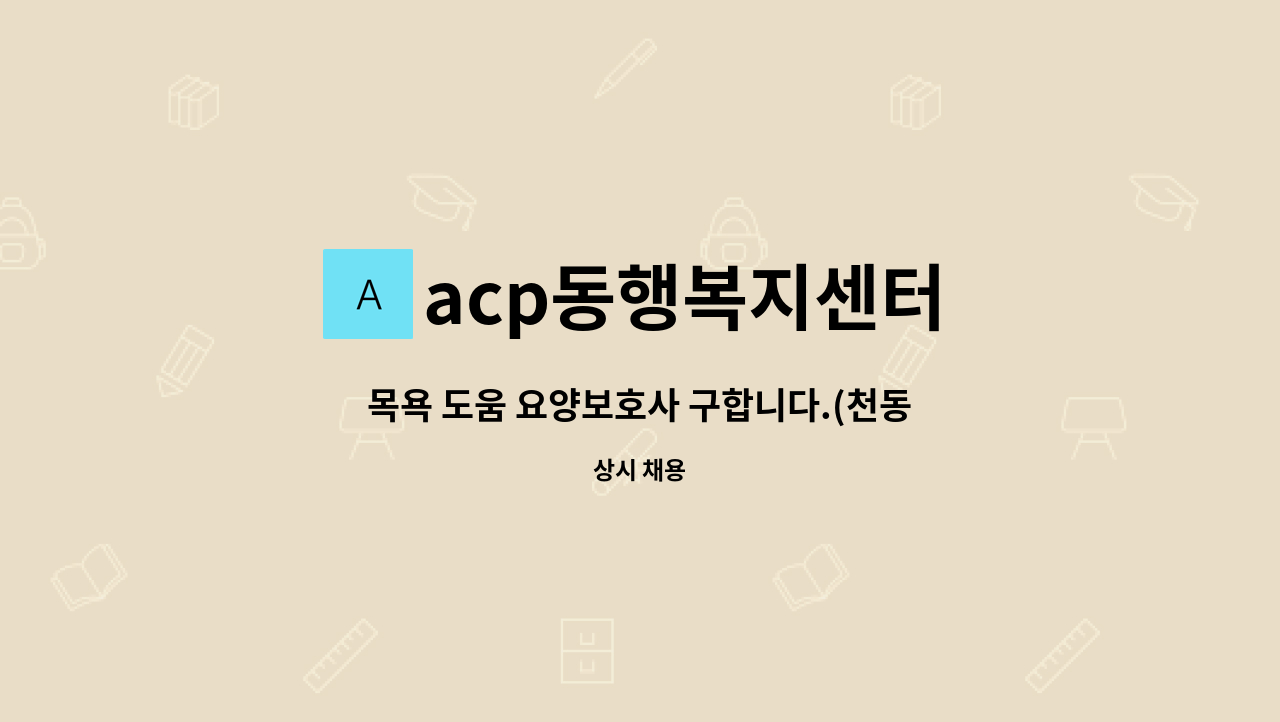 A acp동행복지센터

목욕 도움 요양보호사 구합니다.(천동

상시 채용